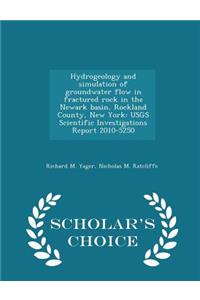 Hydrogeology and simulation of groundwater flow in fractured rock in the Newark basin, Rockland County, New York: USGS Scientific Investigations Report 2010-5250

Richard M. Yager, Nicholas M. Ratcliffe

SCHOLAR'S CHOICE